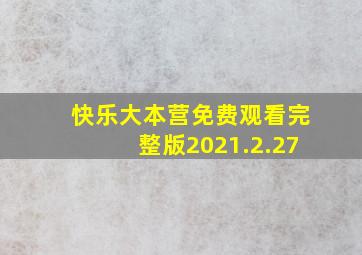 快乐大本营免费观看完整版2021.2.27